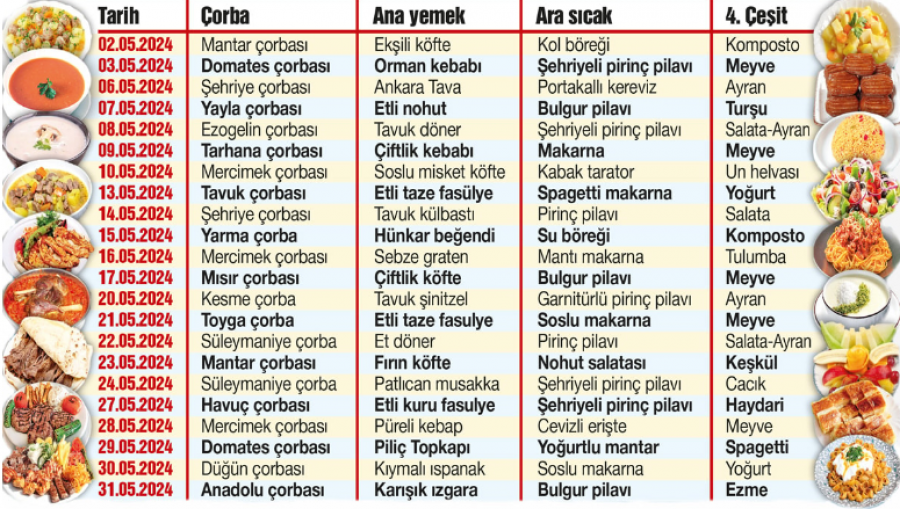 | Tarih | Çorba | Ana yemek | Ara sıcak | 4. Çeşit |
|---|---|---|---|---|
| 02.05.2024 | Mantar çorbası | Ekşili köfte | Kol böreği | Komposto |
| 03.05.2024 | Domates çorbası | Orman kebabı | Şehriyeli pirinç pilavı | Meyve |
| 06.05.2024 | Şehriye çorbası | Ankara Tava | Portakallı kereviz | Ayran |
| 07.05.2024 | Yayla çorbası | Etli nohut | Bulgur pilavı | Turşu |
| 08.05.2024 | Ezogelin çorbası | Tavuk döner | Şehriyeli pirinç pilavı | Salata-Ayran |
| 09.05.2024 | Tarhana çorbası | Çiftlik kebabı | Makarna | Meyve |
| 10.05.2024 | Mercimek çorbası | Soslu misket köfte | Kabak tarator | Un helvası |
| 13.05.2024 | Tavuk çorbası | Etli taze fasülye | Spagetti makarna | Yoğurt |
| 14.05.2024 | Şehriye çorbası | Tavuk külbastı | Pirinç pilavı | Salata |
| 15.05.2024 | Yarma çorba | Hünkar beğendi | Su böreği | Komposto |
| 16.05.2024 | Mercimek çorbası | Sebze graten | Mantı makarna | Tulumba |
| 17.05.2024 | Mısır çorbası | Çiftlik köfte | Bulgur pilavı | Meyve |
| 20.05.2024 | Kesme çorba | Tavuk şinitzel | Garnitürlü pirinç pilavı | Ayran |
| 21.05.2024 | Toyga çorba | Etli taze fasulye | Soslu makarna | Meyve |
| 22.05.2024 | Süleymaniye çorba | Et döner | Pirinç pilavı | Salata-Ayran |
| 23.05.2024 | Mantar çorbası | Fırın köfte | Nohut salatası | Keşkül |
| 24.05.2024 | Süleymaniye çorba | Patlıcan musakka | Şehriyeli pirinç pilavı | Cacık |
| 27.05.2024 | Havuç çorbası | Etli kuru fasulye | Şehriyeli pirinç pilavı | Haydari |
| 28.05.2024 | Mercimek çorbası | Püreli kebap | Cevizli erişte | Meyve |
| 29.05.2024 | Domates çorbası | Piliç Topkapı | Yoğurtlu mantar | Spagetti |
| 30.05.2024 | Düğün çorbası | Kıymalı ıspanak | Soslu makarna | Yoğurt |
| 31.05.2024 | Anadolu çorbası | Karışık ızgara | Bulgur pilavı | Ezme |